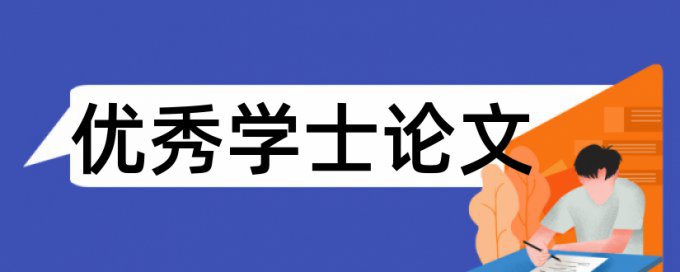 优秀学士论文